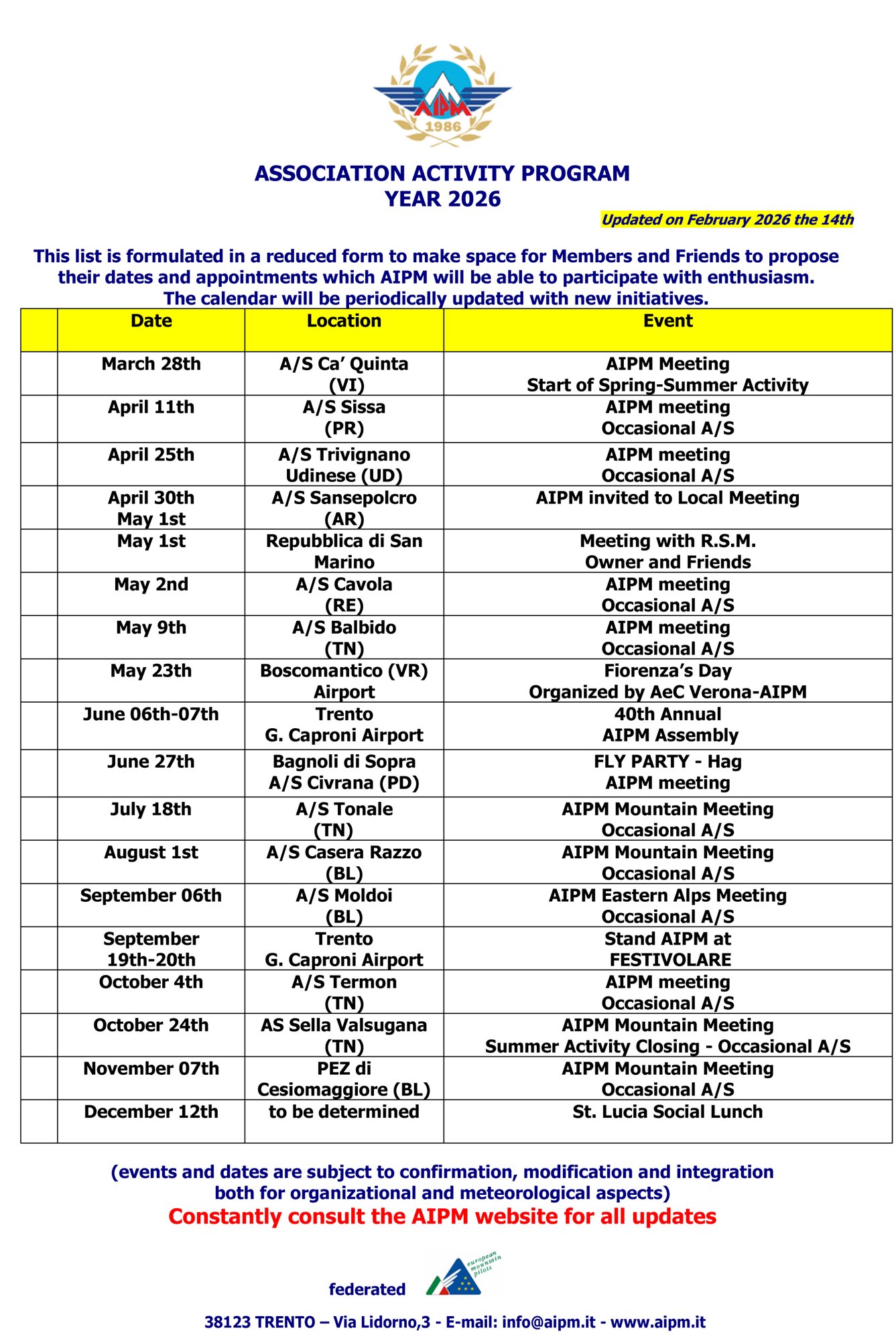 AIPM
1986

ASSOCIATION ACTIVITY PROGRAM
YEAR 2026

Updated on February 2026 the 14th

This list is formulated in a reduced form to make space for Members and Friends to propose their dates and appointments which AIPM will be able to participate with enthusiasm. The calendar will be periodically updated with new initiatives.

| | Date | Location | Event |
|---|---|---|---|
| | March 28th | A/S Ca' Quinta (VI) | AIPM Meeting Start of Spring-Summer Activity |
| | April 11th | A/S Sissa (PR) | AIPM meeting Occasional A/S |
| | April 25th | A/S Trivignano Udinese (UD) | AIPM meeting Occasional A/S |
| | April 30th May 1st | A/S Sansepolcro (AR) | AIPM invited to Local Meeting |
| | May 1st | Repubblica di San Marino | Meeting with R.S.M. Owner and Friends |
| | May 2nd | A/S Cavola (RE) | AIPM meeting Occasional A/S |
| | May 9th | A/S Balbido (TN) | AIPM meeting Occasional A/S |
| | May 23th | Boscomantico (VR) Airport | Fiorenza's Day Organized by AeC Verona-AIPM |
| | June 06th-07th | Trento G. Caproni Airport | 40th Annual AIPM Assembly |
| | June 27th | Bagnoli di Sopra A/S Civrana (PD) | FLY PARTY - Hag AIPM meeting |
| | July 18th | A/S Tonale (TN) | AIPM Mountain Meeting Occasional A/S |
| | August 1st | A/S Casera Razzo (BL) | AIPM Mountain Meeting Occasional A/S |
| | September 06th | A/S Moldoi (BL) | AIPM Eastern Alps Meeting Occasional A/S |
| | September 19th-20th | Trento G. Caproni Airport | Stand AIPM at FESTIVOLARE |
| | October 4th | A/S Termon (TN) | AIPM meeting Occasional A/S |
| | October 24th | AS Sella Valsugana (TN) | AIPM Mountain Meeting Summer Activity Closing - Occasional A/S |
| | November 07th | PEZ di Cesiomaggiore (BL) | AIPM Mountain Meeting Occasional A/S |
| | December 12th | to be determined | St. Lucia Social Lunch |

(events and dates are subject to confirmation, modification and integration both for organizational and meteorological aspects)
Constantly consult the AIPM website for all updates

federated european mountain pilots

38123 TRENTO – Via Lidorno,3 - E-mail: info@aipm.it - www.aipm.it